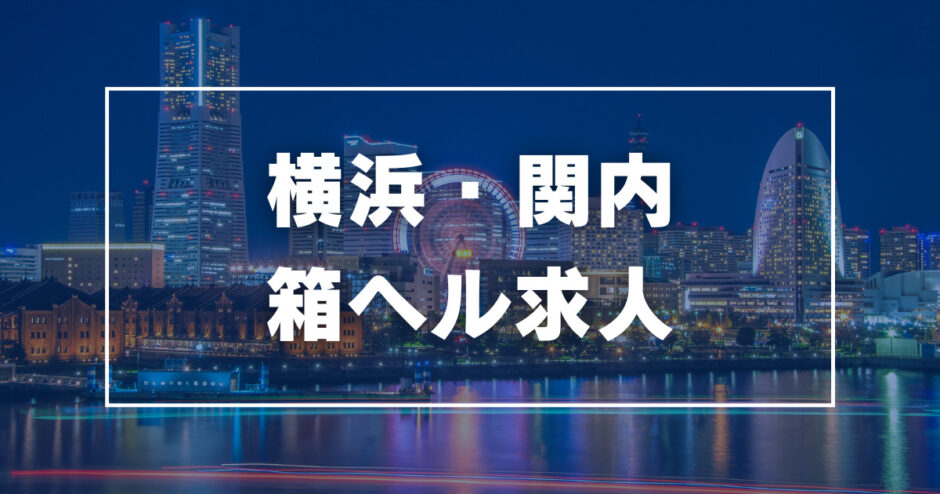 横浜・関内
箱ヘル求人